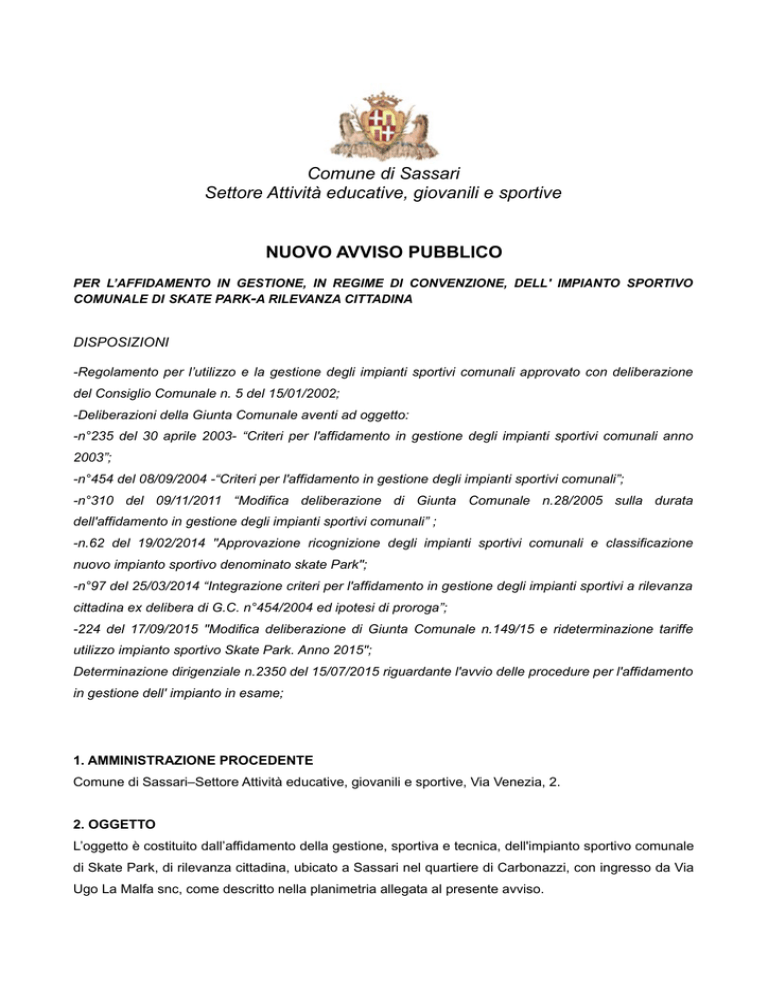 Comune di Sassari
Settore Attività educative, giovanili e sportive

NUOVO AVVISO PUBBLICO

PER L'AFFIDAMENTO IN GESTIONE, IN REGIME DI CONVENZIONE, DELL' IMPIANTO SPORTIVO COMUNALE DI SKATE PARK-A RILEVANZA CITTADINA

DISPOSIZIONI

-Regolamento per l'utilizzo e la gestione degli impianti sportivi comunali approvato con deliberazione del Consiglio Comunale n. 5 del 15/01/2002;
-Deliberazioni della Giunta Comunale aventi ad oggetto:
-n°235 del 30 aprile 2003- "Criteri per l'affidamento in gestione degli impianti sportivi comunali anno 2003";
-n°454 del 08/09/2004 -"Criteri per l'affidamento in gestione degli impianti sportivi comunali";
-n°310 del 09/11/2011 "Modifica deliberazione di Giunta Comunale n.28/2005 sulla durata dell'affidamento in gestione degli impianti sportivi comunali" ;
-n.62 del 19/02/2014 "Approvazione ricognizione degli impianti sportivi comunali e classificazione nuovo impianto sportivo denominato skate Park";
-n°97 del 25/03/2014 "Integrazione criteri per l'affidamento in gestione degli impianti sportivi a rilevanza cittadina ex delibera di G.C. n°454/2004 ed ipotesi di proroga";
-224 del 17/09/2015 "Modifica deliberazione di Giunta Comunale n.149/15 e rideterminazione tariffe utilizzo impianto sportivo Skate Park. Anno 2015";
Determinazione dirigenziale n.2350 del 15/07/2015 riguardante l'avvio delle procedure per l'affidamento in gestione dell' impianto in esame;

1. AMMINISTRAZIONE PROCEDENTE
Comune di Sassari–Settore Attività educative, giovanili e sportive, Via Venezia, 2.

2. OGGETTO
L'oggetto è costituito dall'affidamento della gestione, sportiva e tecnica, dell'impianto sportivo comunale di Skate Park, di rilevanza cittadina, ubicato a Sassari nel quartiere di Carbonazzi, con ingresso da Via Ugo La Malfa snc, come descritto nella planimetria allegata al presente avviso.